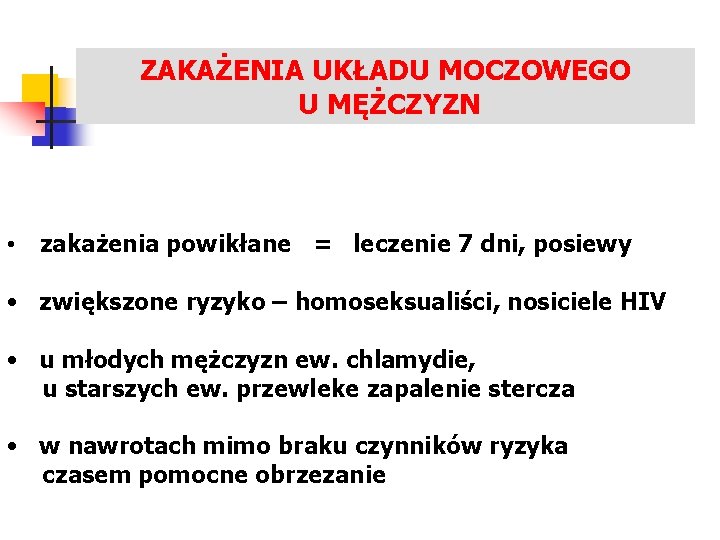 ZAKAŻENIA UKŁADU MOCZOWEGO
U MĘŻCZYZN

• zakażenia powikłane = leczenie 7 dni, posiewy

• zwiększone ryzyko – homoseksualiści, nosiciele HIV

• u młodych mężczyzn ew. chlamydie, u starszych ew. przewleke zapalenie stercza

• w nawrotach mimo braku czynników ryzyka czasem pomocne obrzezanie